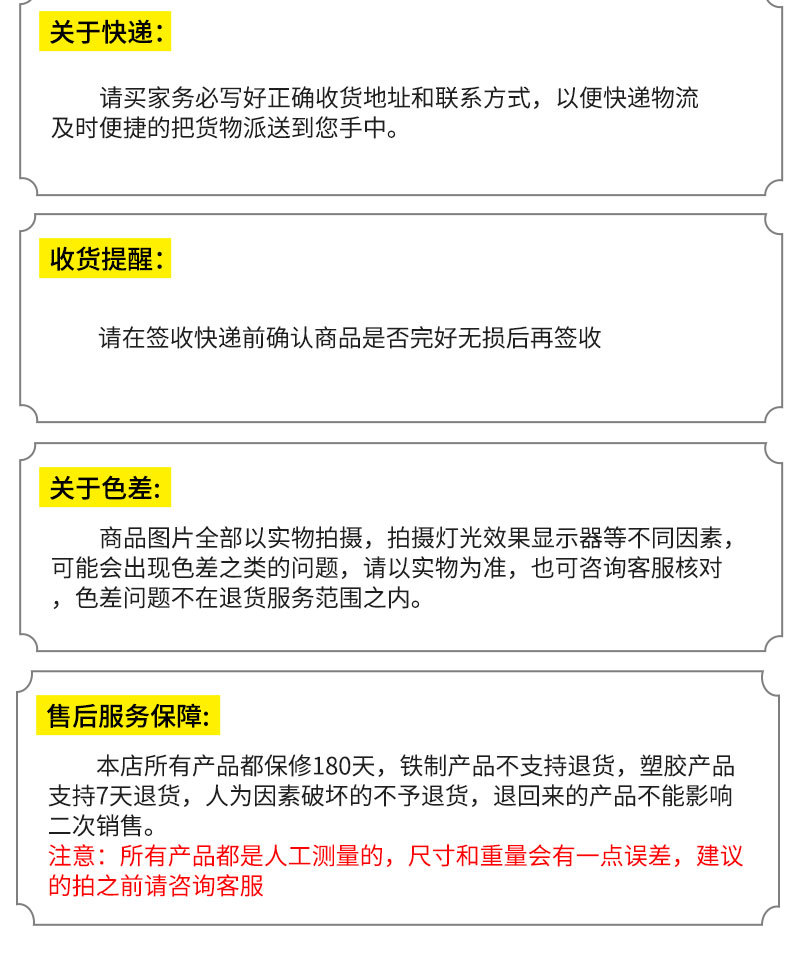 关于快递：

请买家务必写好正确收货地址和联系方式，以便快递物流及时便捷的把货物派送到您手中。

收货提醒：

请在签收快递前确认商品是否完好无损后再签收

关于色差:

商品图片全部以实物拍摄，拍摄灯光效果显示器等不同因素，可能会出现色差之类的问题，请以实物为准，也可咨询客服核对，色差问题不在退货服务范围之内。

售后服务保障:

本店所有产品都保修180天，铁制产品不支持退货，塑胶产品支持7天退货，人为因素破坏的不予退货，退回来的产品不能影响二次销售。
注意：所有产品都是人工测量的，尺寸和重量会有一点误差，建议的拍之前请咨询客服